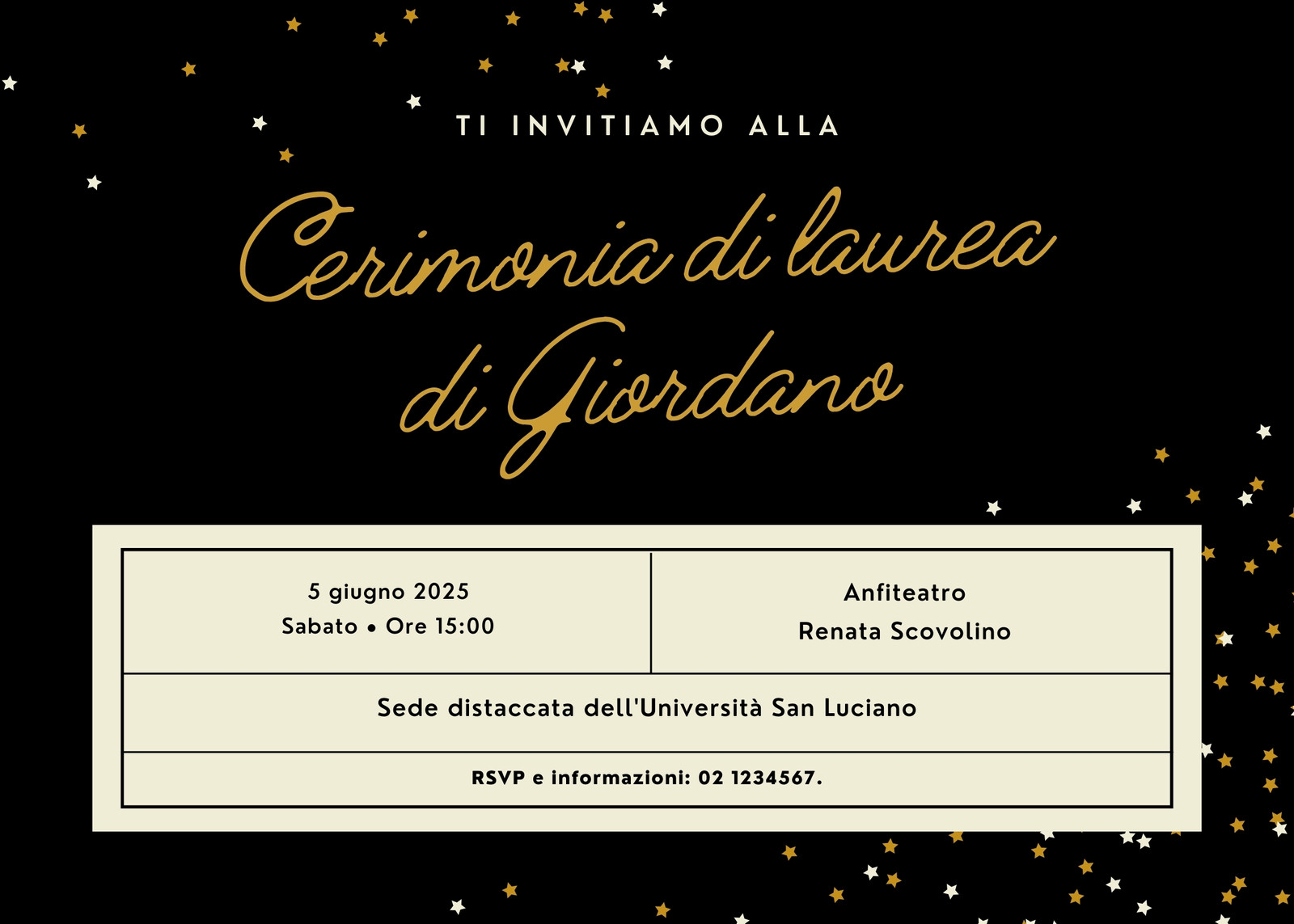 TI INVITIAMO ALLA

Cerimonia di laurea
di Giordano

5 giugno 2025
Sabato • Ore 15:00

Anfiteatro
Renata Scovolino

Sede distaccata dell'Università San Luciano

RSVP e informazioni: 02 1234567.